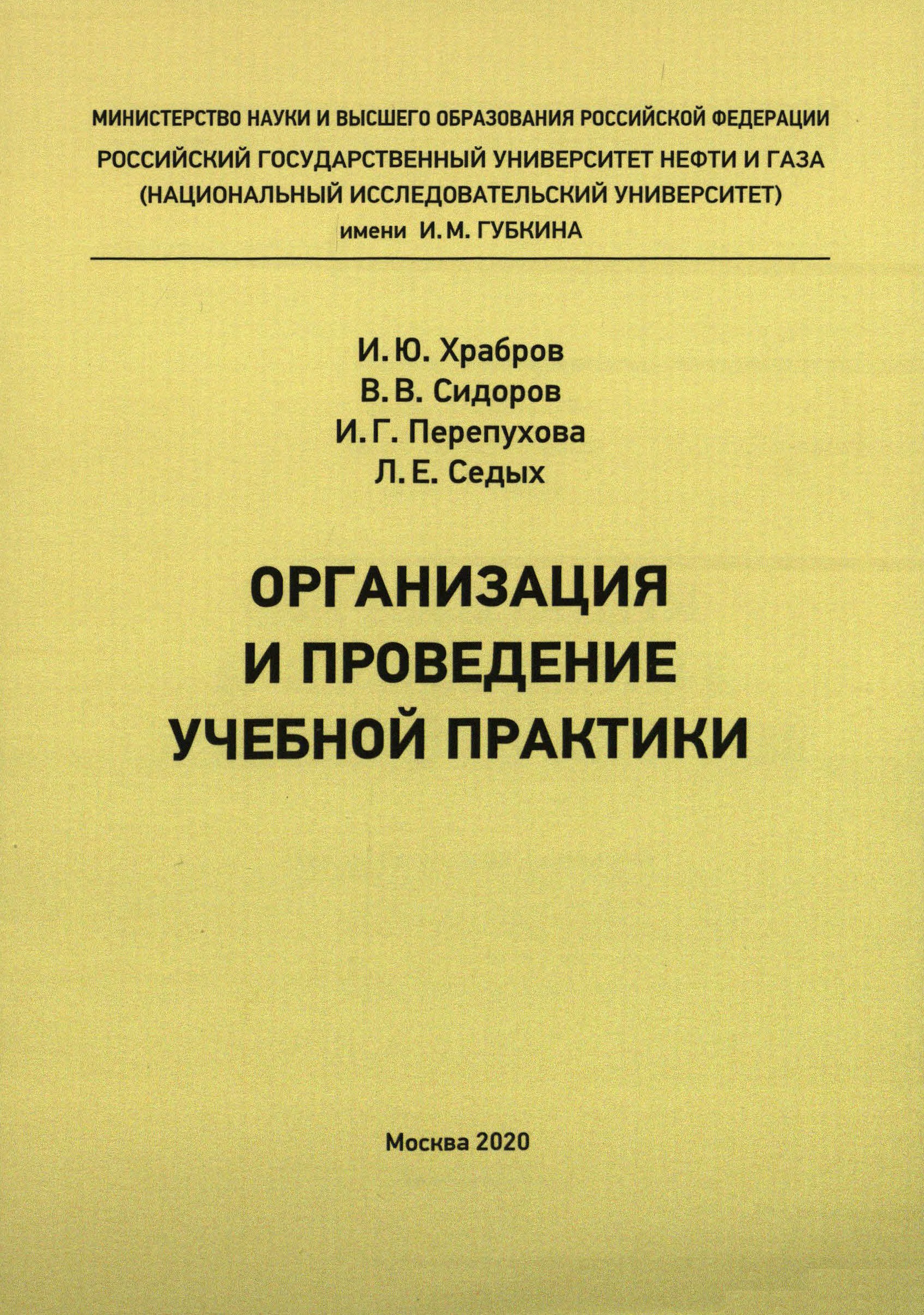 МИНИСТЕРСТВО НАУКИ И ВЫСШЕГО ОБРАЗОВАНИЯ РОССИЙСКОЙ ФЕДЕРАЦИИ
РОССИЙСКИЙ ГОСУДАРСТВЕННЫЙ УНИВЕРСИТЕТ НЕФТИ И ГАЗА
(НАЦИОНАЛЬНЫЙ ИССЛЕДОВАТЕЛЬСКИЙ УНИВЕРСИТЕТ)
имени И. М. ГУБКИНА

И. Ю. Храбров
В. В. Сидоров
И. Г. Перепухова
Л. Е. Седых

ОРГАНИЗАЦИЯ
И ПРОВЕДЕНИЕ
УЧЕБНОЙ ПРАКТИКИ

Москва 2020